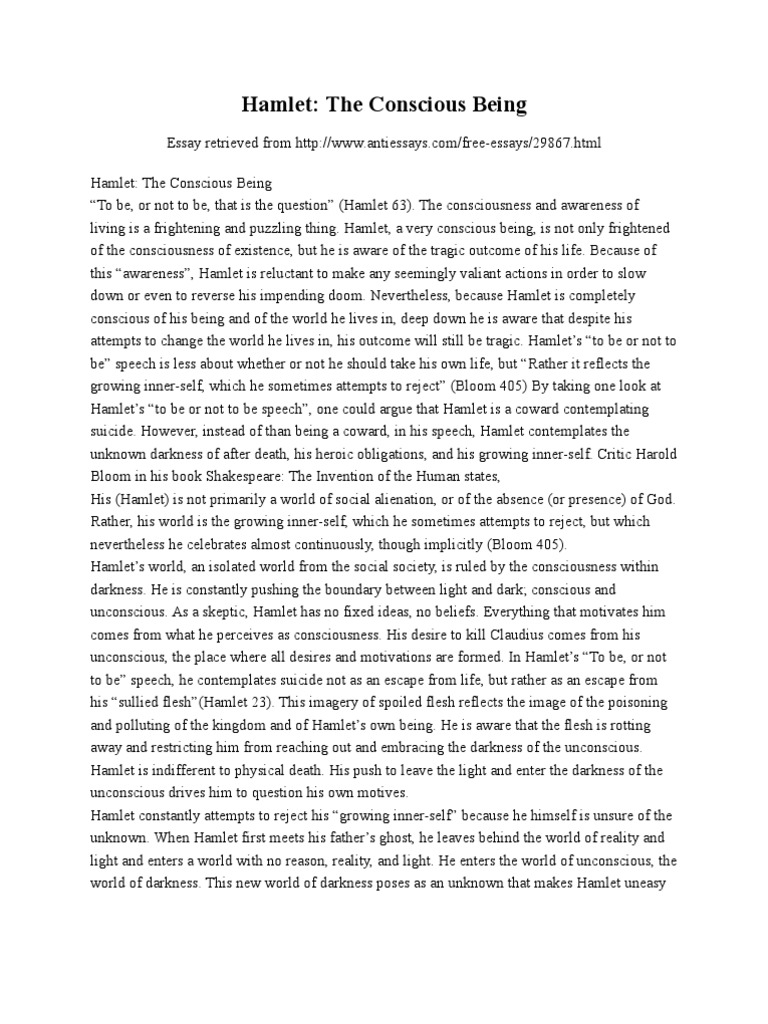 Hamlet: The Conscious Being

Essay retrieved from http://www.antiessays.com/free-essays/29867.html

Hamlet: The Conscious Being
“To be, or not to be, that is the question” (Hamlet 63). The consciousness and awareness of living is a frightening and puzzling thing. Hamlet, a very conscious being, is not only frightened of the consciousness of existence, but he is aware of the tragic outcome of his life. Because of this “awareness”, Hamlet is reluctant to make any seemingly valiant actions in order to slow down or even to reverse his impending doom. Nevertheless, because Hamlet is completely conscious of his being and of the world he lives in, deep down he is aware that despite his attempts to change the world he lives in, his outcome will still be tragic. Hamlet’s “to be or not to be” speech is less about whether or not he should take his own life, but “Rather it reflects the growing inner-self, which he sometimes attempts to reject” (Bloom 405) By taking one look at Hamlet’s “to be or not to be speech”, one could argue that Hamlet is a coward contemplating suicide. However, instead of than being a coward, in his speech, Hamlet contemplates the unknown darkness of after death, his heroic obligations, and his growing inner-self. Critic Harold Bloom in his book Shakespeare: The Invention of the Human states,
His (Hamlet) is not primarily a world of social alienation, or of the absence (or presence) of God. Rather, his world is the growing inner-self, which he sometimes attempts to reject, but which nevertheless he celebrates almost continuously, though implicitly (Bloom 405).
Hamlet’s world, an isolated world from the social society, is ruled by the consciousness within darkness. He is constantly pushing the boundary between light and dark; conscious and unconscious. As a skeptic, Hamlet has no fixed ideas, no beliefs. Everything that motivates him comes from what he perceives as consciousness. His desire to kill Claudius comes from his unconscious, the place where all desires and motivations are formed. In Hamlet’s “To be, or not to be” speech, he contemplates suicide not as an escape from life, but rather as an escape from his “sullied flesh”(Hamlet 23). This imagery of spoiled flesh reflects the image of the poisoning and polluting of the kingdom and of Hamlet’s own being. He is aware that the flesh is rotting away and restricting him from reaching out and embracing the darkness of the unconscious. Hamlet is indifferent to physical death. His push to leave the light and enter the darkness of the unconscious drives him to question his own motives.
Hamlet constantly attempts to reject his “growing inner-self” because he himself is unsure of the unknown. When Hamlet first meets his father’s ghost, he leaves behind the world of reality and light and enters a world with no reason, reality, and light. He enters the world of unconscious, the world of darkness. This new world of darkness poses as an unknown that makes Hamlet uneasy